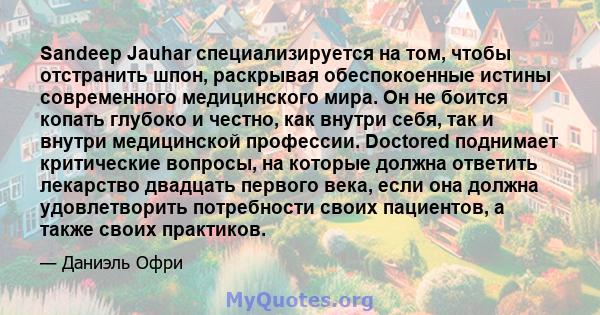 Sandeep Jauhar специализируется на том, чтобы отстранить шпон, раскрывая обеспокоенные истины современного медицинского мира. Он не боится копать глубоко и честно, как внутри себя, так и внутри медицинской профессии. Doctored поднимает критические вопросы, на которые должна ответить лекарство двадцать первого века, если она должна удовлетворить потребности своих пациентов, а также своих практиков.

— Даниэль Офри

MyQuotes.org